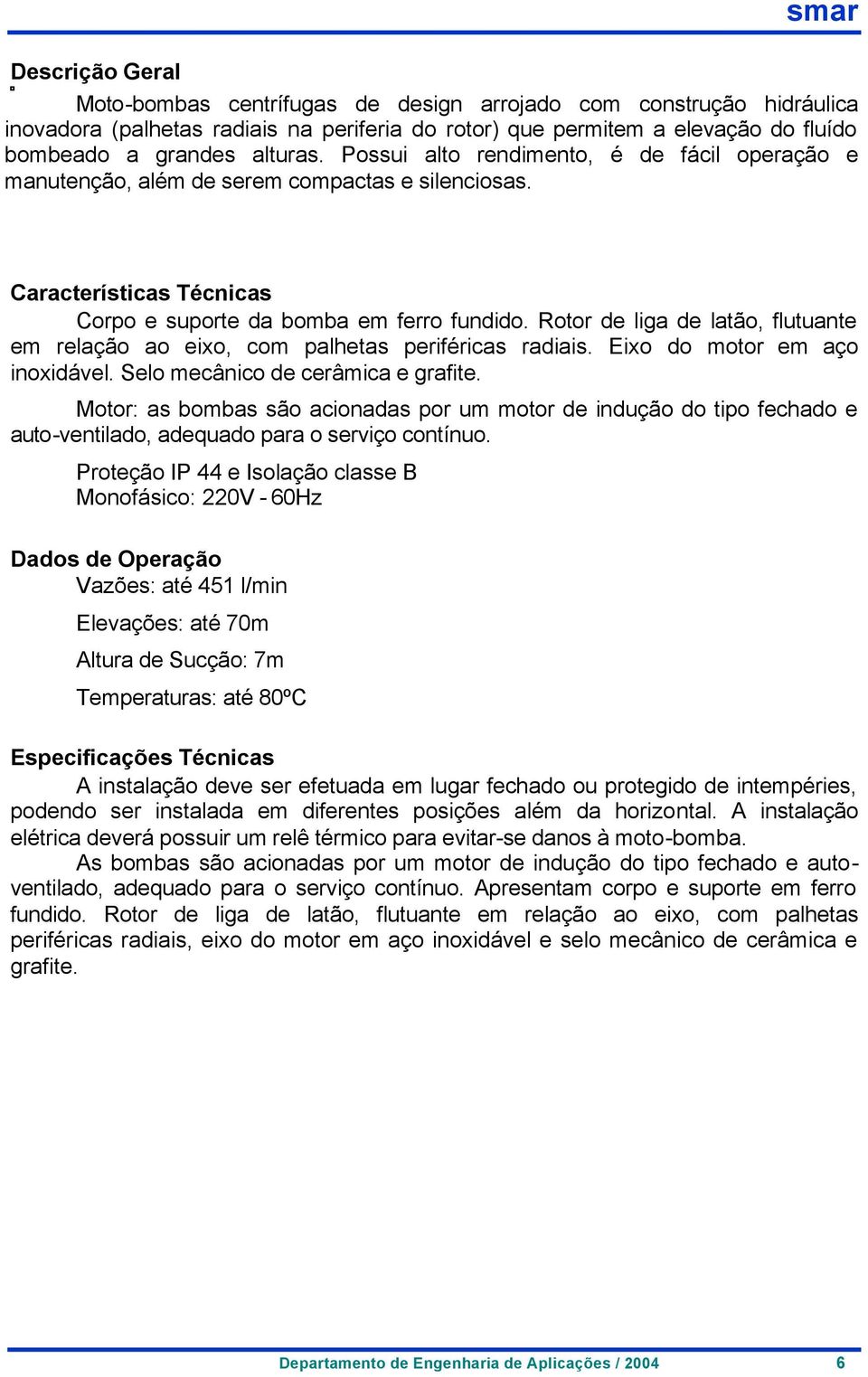 smar

Descrição Geral

Moto-bombas centrífugas de design arrojado com construção hidráulica inovadora (palhetas radiais na periferia do rotor) que permitem a elevação do fluído bombeado a grandes alturas. Possui alto rendimento, é de fácil operação e manutenção, além de serem compactas e silenciosas.

Características Técnicas

Corpo e suporte da bomba em ferro fundido. Rotor de liga de latão, flutuante em relação ao eixo, com palhetas periféricas radiais. Eixo do motor em aço inoxidável. Selo mecânico de cerâmica e grafite.

Motor: as bombas são acionadas por um motor de indução do tipo fechado e auto-ventilado, adequado para o serviço contínuo.

Proteção IP 44 e Isolação classe B
Monofásico: 220V - 60Hz

Dados de Operação

Vazões: até 451 l/min

Elevações: até 70m

Altura de Sucção: 7m

Temperaturas: até 80ºC

Especificações Técnicas

A instalação deve ser efetuada em lugar fechado ou protegido de intempéries, podendo ser instalada em diferentes posições além da horizontal. A instalação elétrica deverá possuir um relê térmico para evitar-se danos à moto-bomba.

As bombas são acionadas por um motor de indução do tipo fechado e auto-ventilado, adequado para o serviço contínuo. Apresentam corpo e suporte em ferro fundido. Rotor de liga de latão, flutuante em relação ao eixo, com palhetas periféricas radiais, eixo do motor em aço inoxidável e selo mecânico de cerâmica e grafite.

Departamento de Engenharia de Aplicações / 2004 6